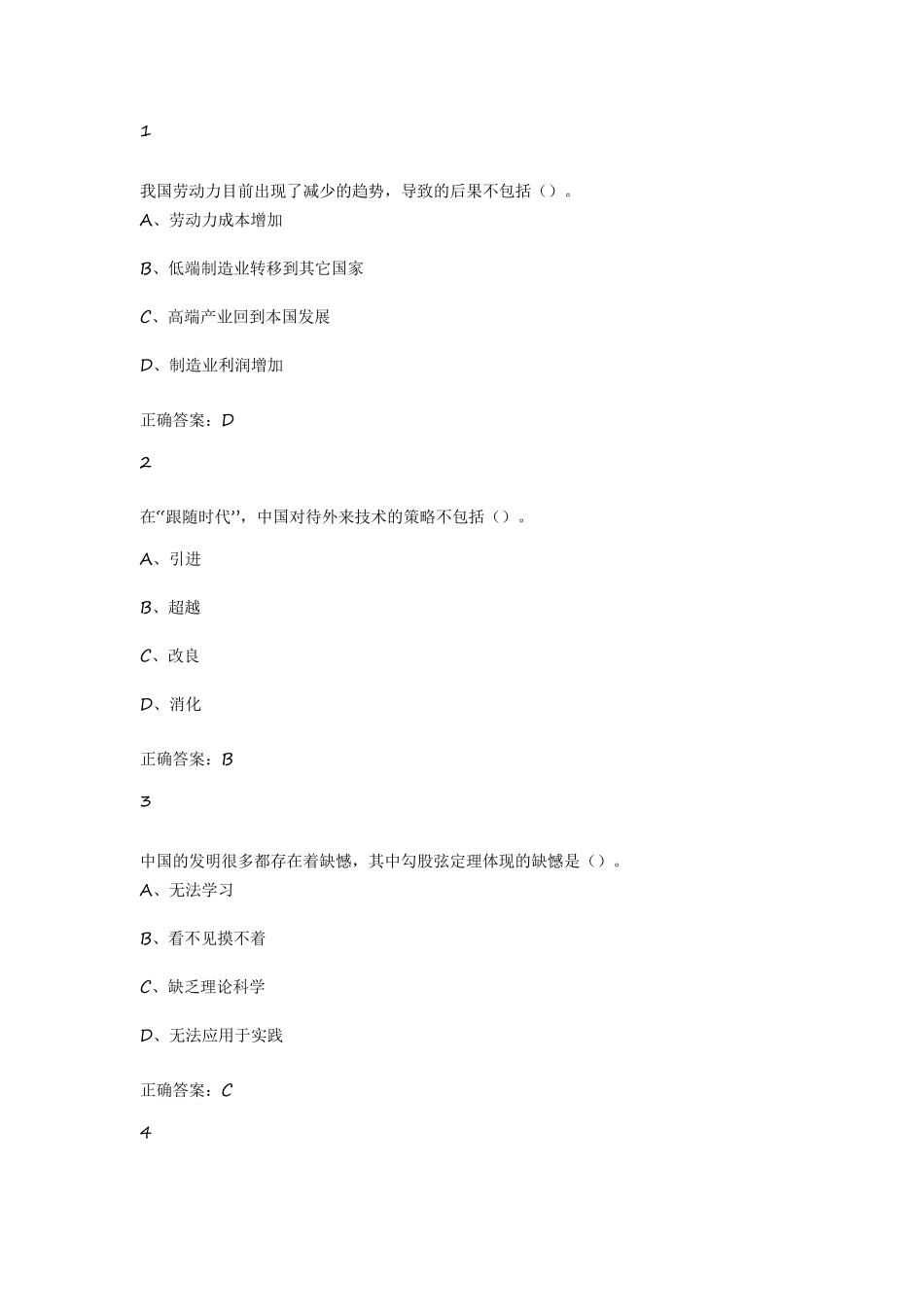 1

我国劳动力目前出现了减少的趋势，导致的后果不包括（）。

A、劳动力成本增加

B、低端制造业转移到其它国家

C、高端产业回到本国发展

D、制造业利润增加

正确答案：D

2

在“跟随时代”，中国对待外来技术的策略不包括（）。

A、引进

B、超越

C、改良

D、消化

正确答案：B

3

中国的发明很多都存在着缺憾，其中勾股弦定理体现的缺憾是（）。

A、无法学习

B、看不见摸不着

C、缺乏理论科学

D、无法应用于实践

正确答案：C

4